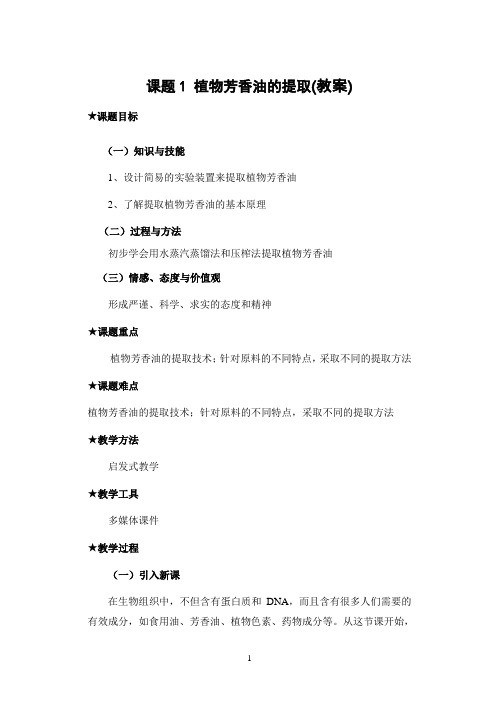 课题 1 植物芳香油的提取(教案)

★课题目标

（一）知识与技能

1、设计简易的实验装置来提取植物芳香油

2、了解提取植物芳香油的基本原理

（二）过程与方法

初步学会用水蒸汽蒸馏法和压榨法提取植物芳香油

（三）情感、态度与价值观

形成严谨、科学、求实的态度和精神

★课题重点

植物芳香油的提取技术；针对原料的不同特点，采取不同的提取方法

★课题难点

植物芳香油的提取技术；针对原料的不同特点，采取不同的提取方法

★教学方法

启发式教学

★教学工具

多媒体课件

★教学过程

（一）引入新课

在生物组织中，不但含有蛋白质和 DNA，而且含有很多人们需要的有效成分，如食用油、芳香油、植物色素、药物成分等。从这节课开始，

1